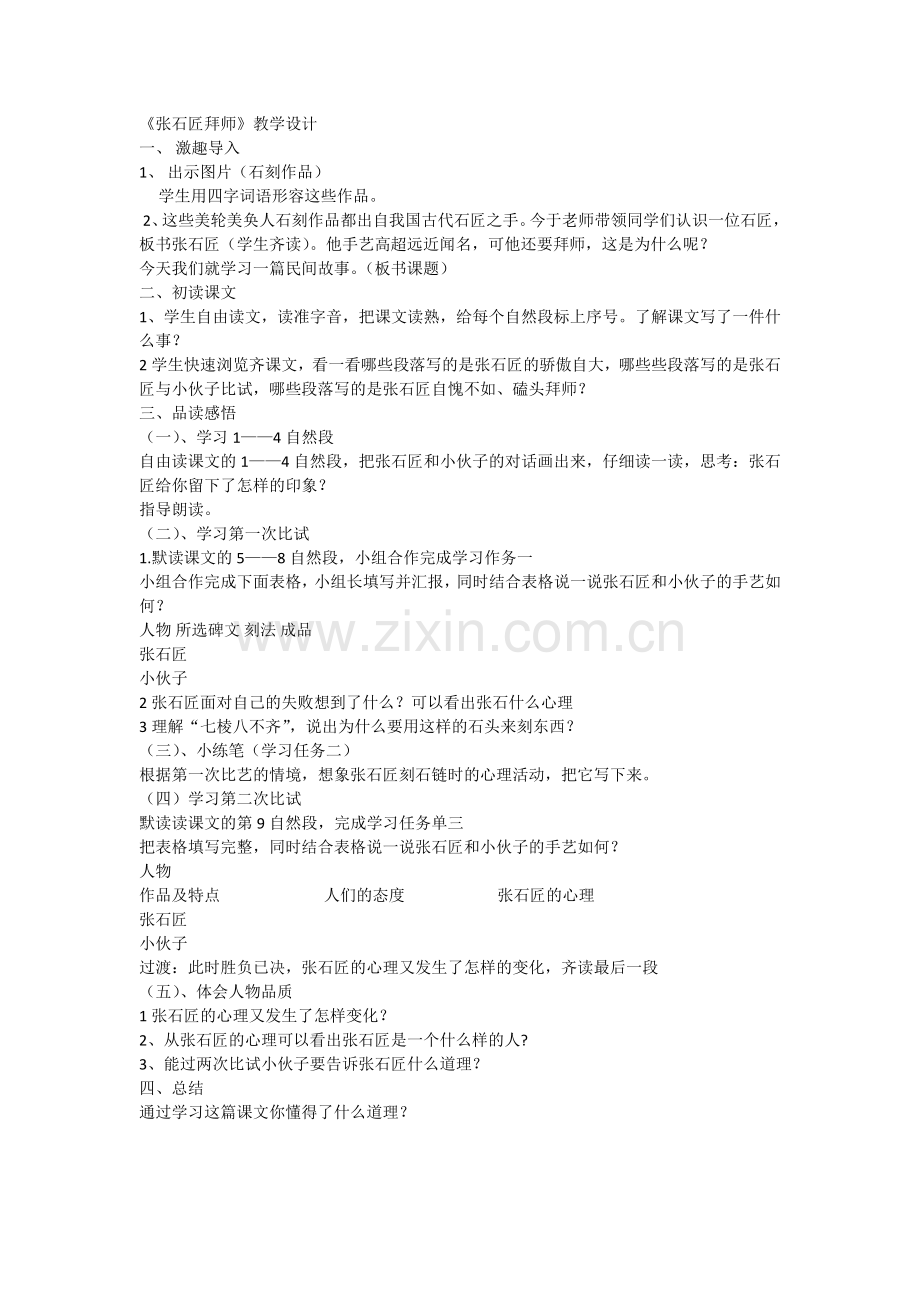 《张石匠拜师》教学设计

一、 激趣导入

1、 出示图片（石刻作品）

学生用四字词语形容这些作品。

2、这些美轮美奂人石刻作品都出自我国古代石匠之手。今于老师带领同学们认识一位石匠，板书张石匠（学生齐读）。他手艺高超远近闻名，可他还要拜师，这是为什么呢？

今天我们就学习一篇民间故事。（板书课题）

二、初读课文

1、学生自由读文，读准字音，把课文读熟，给每个自然段标上序号。了解课文写了一件什么事？

2 学生快速浏览齐课文，看一看哪些段落写的是张石匠的骄傲自大，哪些些段落写的是张石匠与小伙子比试，哪些段落写的是张石匠自愧不如、磕头拜师？

三、品读感悟

（一）、学习 1——4 自然段

自由读课文的 1——4 自然段，把张石匠和小伙子的对话画出来，仔细读一读，思考：张石匠给你留下了怎样的印象？

指导朗读。

（二）、学习第一次比试

1.默读课文的 5——8 自然段，小组合作完成学习作务一

小组合作完成下面表格，小组长填写并汇报，同时结合表格说一说张石匠和小伙子的手艺如何？

人物 所选碑文 刻法 成品

张石匠

小伙子

2 张石匠面对自己的失败想到了什么？可以看出张石什么心理

3 理解“七棱八不齐”，说出为什么要用这样的石头来刻东西？

（三）、小练笔（学习任务二）

根据第一次比艺的情境，想象张石匠刻石链时的心理活动，把它写下来。

（四）学习第二次比试

默读读课文的第 9 自然段，完成学习任务单三

把表格填写完整，同时结合表格说一说张石匠和小伙子的手艺如何？

人物

作品及特点 人们的态度 张石匠的心理

张石匠

小伙子

过渡：此时胜负已决，张石匠的心理又发生了怎样的变化，齐读最后一段

（五）、体会人物品质

1 张石匠的心理又发生了怎样变化？

2、从张石匠的心理可以看出张石匠是一个什么样的人?

3、能过两次比试小伙子要告诉张石匠什么道理？

四、总结

通过学习这篇课文你懂得了什么道理？

www.zixin.com.cn